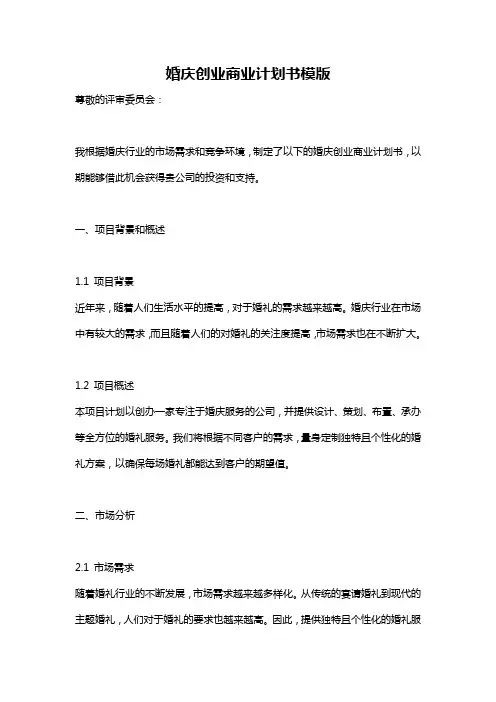 婚庆创业商业计划书模版

尊敬的评审委员会：

我根据婚庆行业的市场需求和竞争环境，制定了以下的婚庆创业商业计划书，以期能够借此机会获得贵公司的投资和支持。

一、项目背景和概述

1.1 项目背景

近年来，随着人们生活水平的提高，对于婚礼的需求越来越高。婚庆行业在市场中有较大的需求，而且随着人们的对婚礼的关注度提高，市场需求也在不断扩大。

1.2 项目概述

本项目计划以创办一家专注于婚庆服务的公司，并提供设计、策划、布置、承办等全方位的婚礼服务。我们将根据不同客户的需求，量身定制独特且个性化的婚礼方案，以确保每场婚礼都能达到客户的期望值。

二、市场分析

2.1 市场需求

随着婚礼行业的不断发展，市场需求越来越多样化。从传统的宴请婚礼到现代的主题婚礼，人们对于婚礼的要求也越来越高。因此，提供独特且个性化的婚礼服